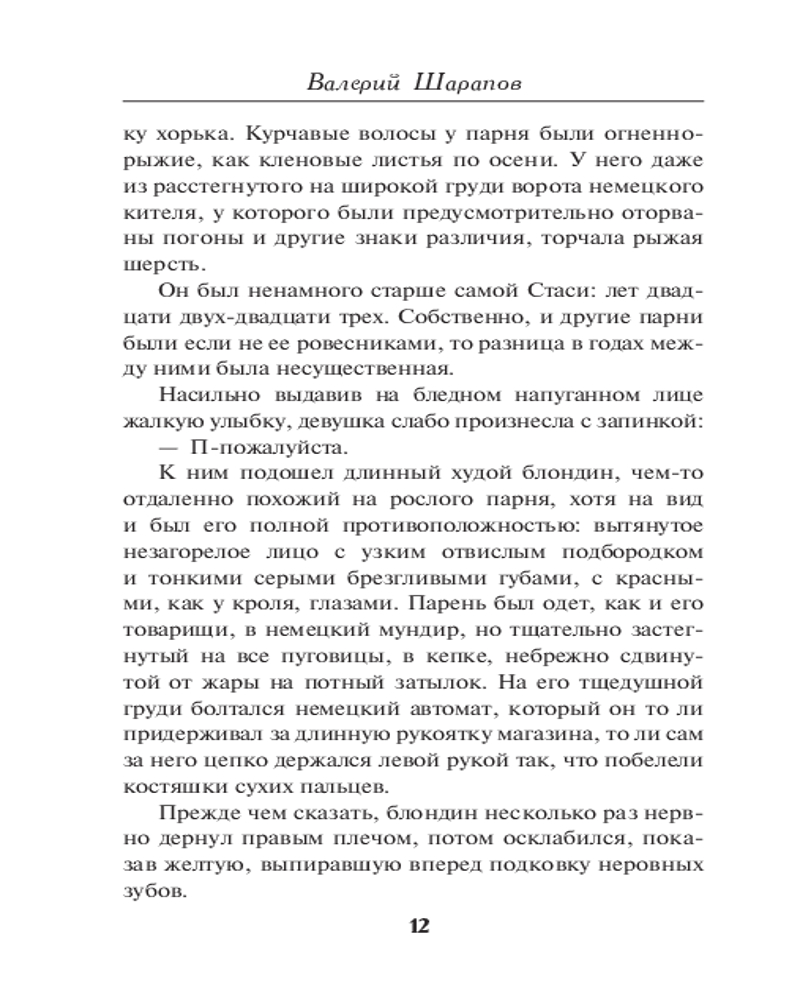 Валерий Шарапов

ку хорька. Курчавые волосы у парня были огненно-рыжие, как кленовые листья по осени. У него даже из расстегнутого на широкой груди ворота немецкого кителя, у которого были предусмотрительно оторваны погоны и другие знаки различия, торчала рыжая шерсть.

Он был ненамного старше самой Стаси: лет двадцати двух-двадцати трех. Собственно, и другие парни были если не ее ровесниками, то разница в годах между ними была несущественная.

Насильно выдавив на бледном напуганном лице жалкую улыбку, девушка слабо произнесла с запинкой:

— П-пожалуйста.

К ним подошел длинный худой блондин, чем-то отдаленно похожий на рослого парня, хотя на вид и был его полной противоположностью: вытянутое незагорелое лицо с узким отвислым подбородком и тонкими серыми брезгливыми губами, с красными, как у кроля, глазами. Парень был одет, как и его товарищи, в немецкий мундир, но тщательно застегнутый на все пуговицы, в кепке, небрежно сдвинутой от жары на потный затылок. На его тщедушной груди болтался немецкий автомат, который он то ли придерживал за длинную рукоятку магазина, то ли сам за него цепко держался левой рукой так, что побелели костяшки сухих пальцев.

Прежде чем сказать, блондин несколько раз нервно дернул правым плечом, потом осклабился, показав желтую, выпиравшую вперед подковку неровных зубов.

12